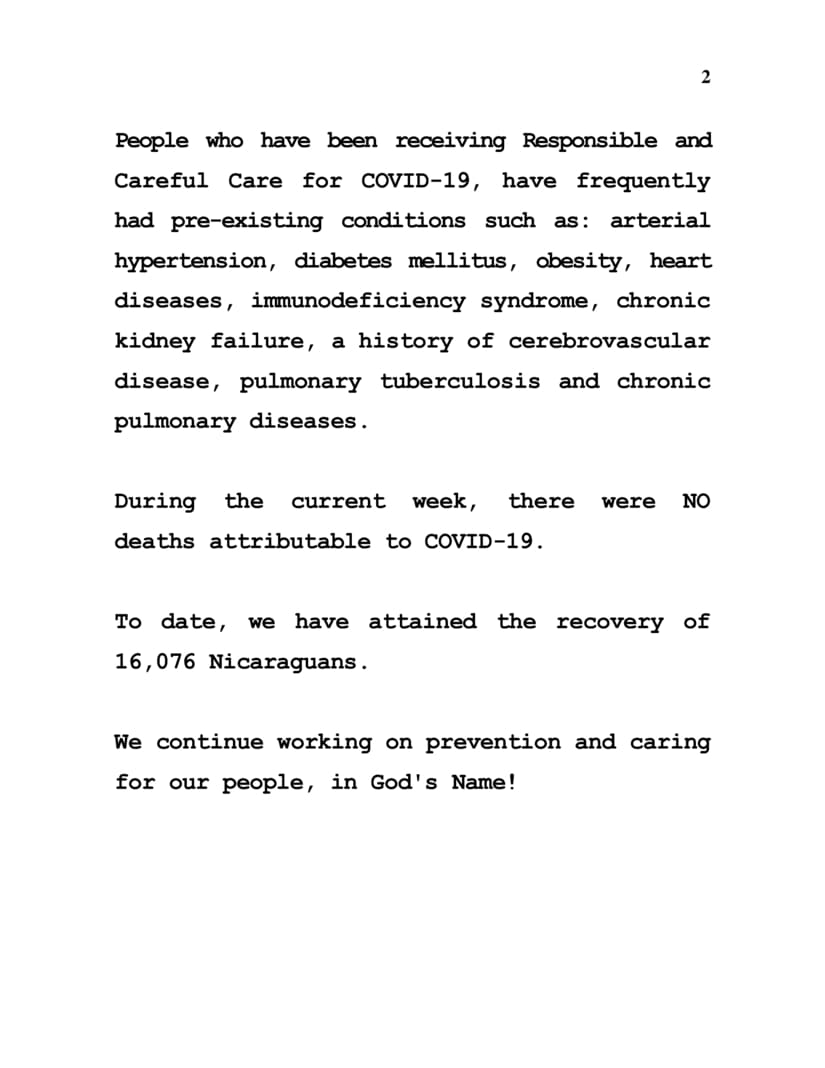 2

People who have been receiving Responsible and Careful Care for COVID-19, have frequently had pre-existing conditions such as: arterial hypertension, diabetes mellitus, obesity, heart diseases, immunodeficiency syndrome, chronic kidney failure, a history of cerebrovascular disease, pulmonary tuberculosis and chronic pulmonary diseases.

During the current week, there were NO deaths attributable to COVID-19.

To date, we have attained the recovery of 16,076 Nicaraguans.

We continue working on prevention and caring for our people, in God's Name!